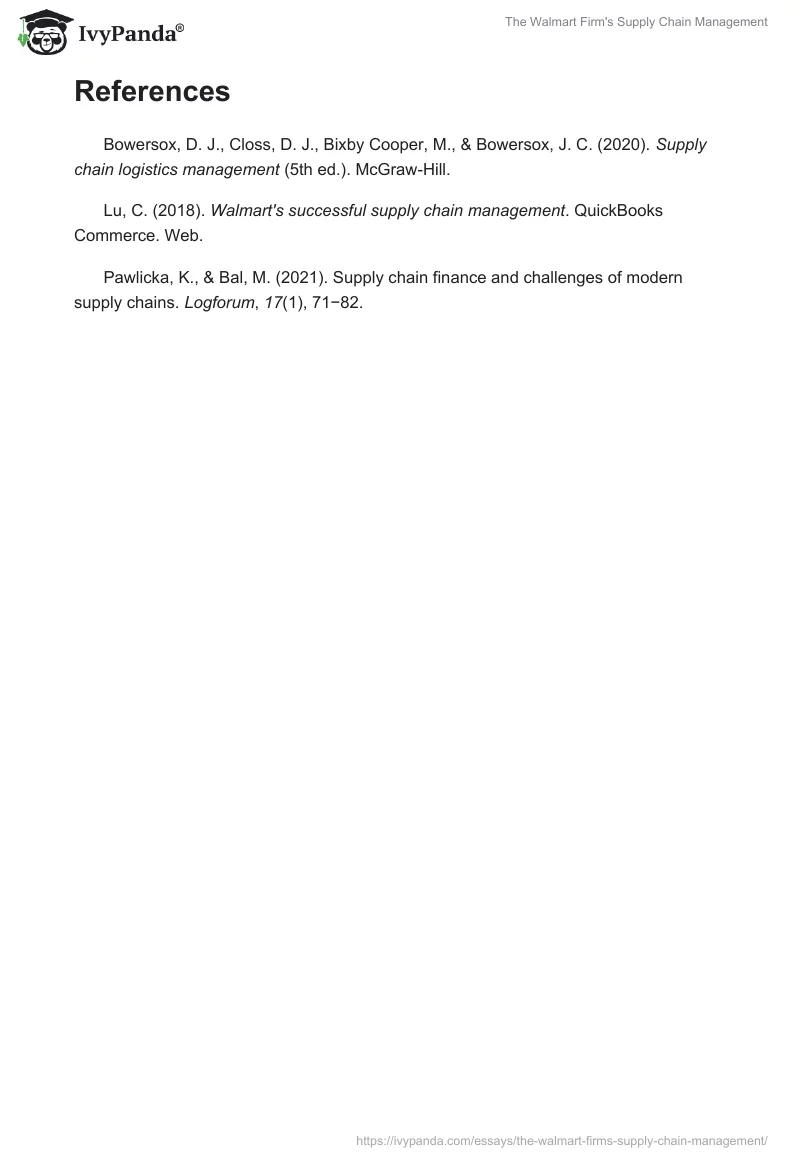 IvyPanda®

The Walmart Firm's Supply Chain Management

References

Bowersox, D. J., Closs, D. J., Bixby Cooper, M., & Bowersox, J. C. (2020). Supply chain logistics management (5th ed.). McGraw-Hill.

Lu, C. (2018). Walmart's successful supply chain management. QuickBooks Commerce. Web.

Pawlicka, K., & Bal, M. (2021). Supply chain finance and challenges of modern supply chains. Logforum, 17(1), 71−82.

https://ivypanda.com/essays/the-walmart-firms-supply-chain-management/